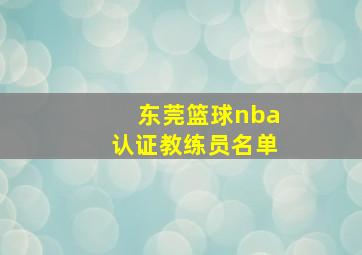 东莞篮球nba
认证教练员名单